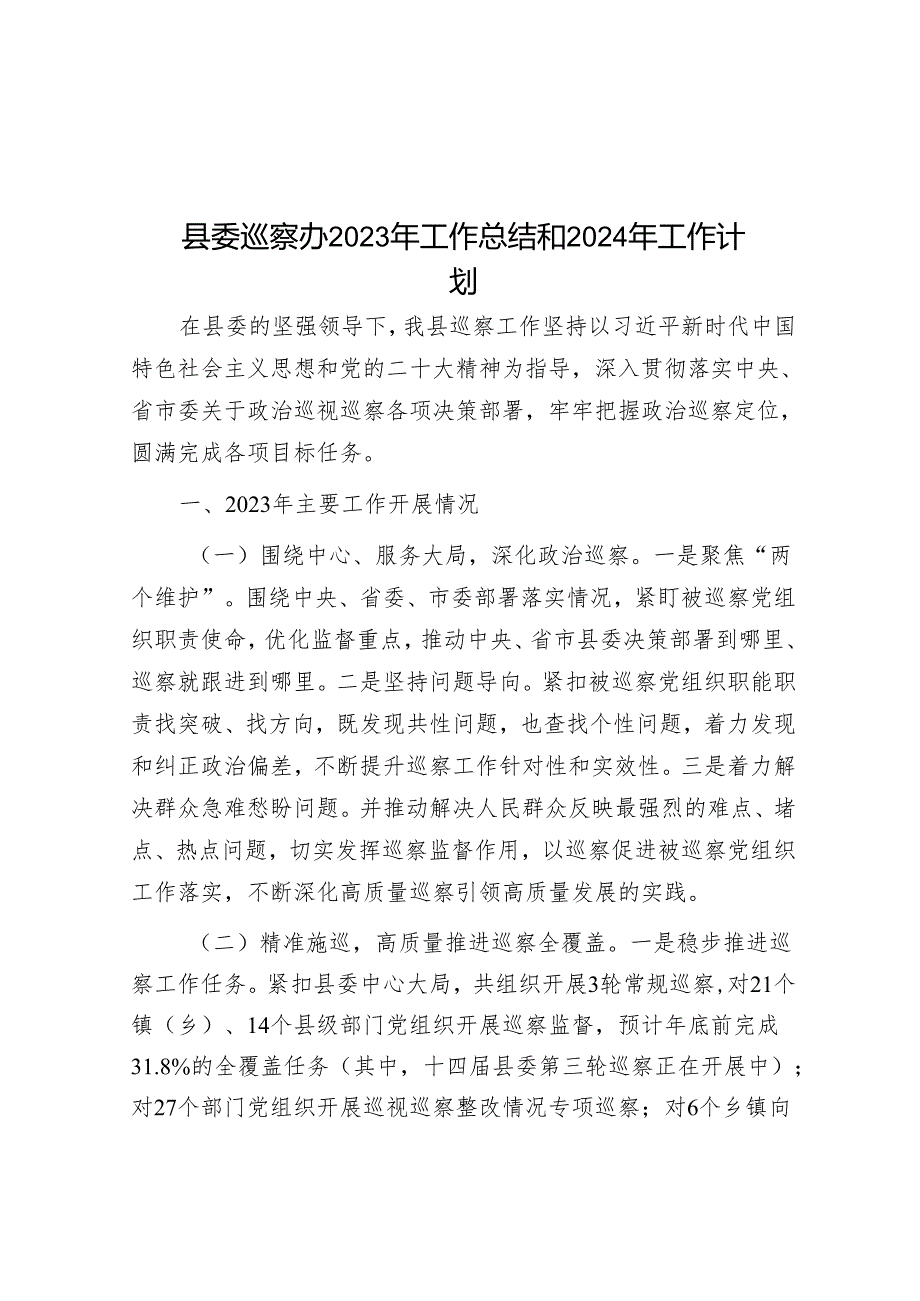 县委巡察办2023年工作总结和2024年工作计划

在县委的坚强领导下，我县巡察工作坚持以习近平新时代中国特色社会主义思想和党的二十大精神为指导，深入贯彻落实中央、省市委关于政治巡视巡察各项决策部署，牢牢把握政治巡察定位，圆满完成各项目标任务。

一、2023年主要工作开展情况

（一）围绕中心、服务大局，深化政治巡察。一是聚焦“两个维护”。围绕中央、省委、市委部署落实情况，紧盯被巡察党组织职责使命，优化监督重点，推动中央、省市县委决策部署到哪里、巡察就跟进到哪里。二是坚持问题导向。紧扣被巡察党组织职能职责找突破、找方向，既发现共性问题，也查找个性问题，着力发现和纠正政治偏差，不断提升巡察工作针对性和实效性。三是着力解决群众急难愁盼问题。并推动解决人民群众反映最强烈的难点、堵点、热点问题，切实发挥巡察监督作用，以巡察促进被巡察党组织工作落实，不断深化高质量巡察引领高质量发展的实践。

（二）精准施巡，高质量推进巡察全覆盖。一是稳步推进巡察工作任务。紧扣县委中心大局，共组织开展3轮常规巡察，对21个镇（乡）、14个县级部门党组织开展巡察监督，预计年底前完成31.8%的全覆盖任务（其中，十四届县委第三轮巡察正在开展中）；对27个部门党组织开展巡视巡察整改情况专项巡察；对6个乡镇向